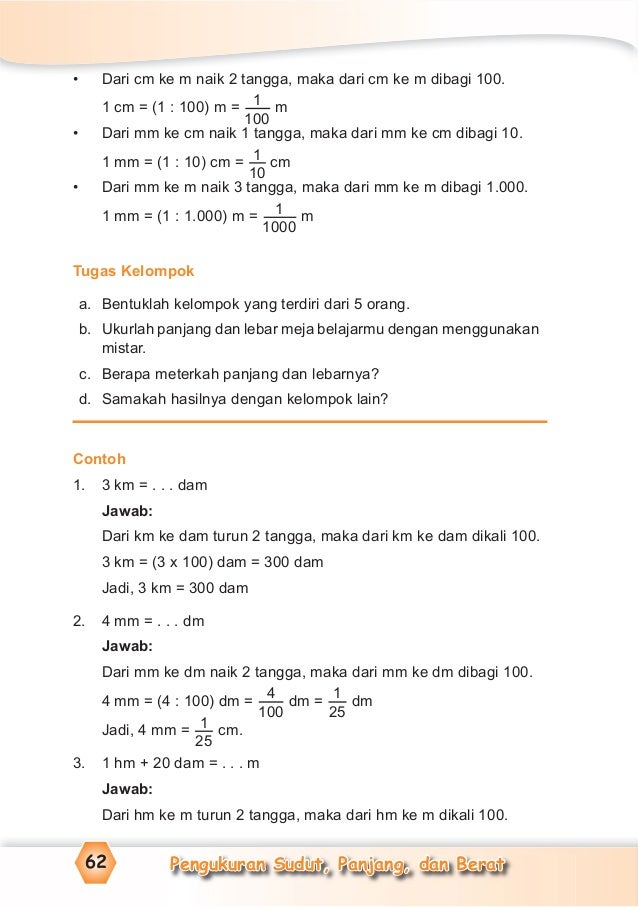 • Dari cm ke m naik 2 tangga, maka dari cm ke m dibagi 100.

1 cm = (1 : 100) m = $\frac{1}{100}$ m

• Dari mm ke cm naik 1 tangga, maka dari mm ke cm dibagi 10.

1 mm = (1 : 10) cm = $\frac{1}{10}$ cm

• Dari mm ke m naik 3 tangga, maka dari mm ke m dibagi 1.000.

1 mm = (1 : 1.000) m = $\frac{1}{1000}$ m

Tugas Kelompok

a. Bentuklah kelompok yang terdiri dari 5 orang.

b. Ukurlah panjang dan lebar meja belajarmu dengan menggunakan mistar.

c. Berapa meterkah panjang dan lebarnya?

d. Samakah hasilnya dengan kelompok lain?

Contoh

1. 3 km = . . . dam

Jawab:

Dari km ke dam turun 2 tangga, maka dari km ke dam dikali 100.

3 km = (3 x 100) dam = 300 dam

Jadi, 3 km = 300 dam

2. 4 mm = . . . dm

Jawab:

Dari mm ke dm naik 2 tangga, maka dari mm ke dm dibagi 100.

4 mm = (4 : 100) dm = $\frac{4}{100}$ dm = $\frac{1}{25}$ dm

Jadi, 4 mm = $\frac{1}{25}$ cm.

3. 1 hm + 20 dam = . . . m

Jawab:

Dari hm ke m turun 2 tangga, maka dari hm ke m dikali 100.

62 Pengukuran Sudut, Panjang, dan Berat